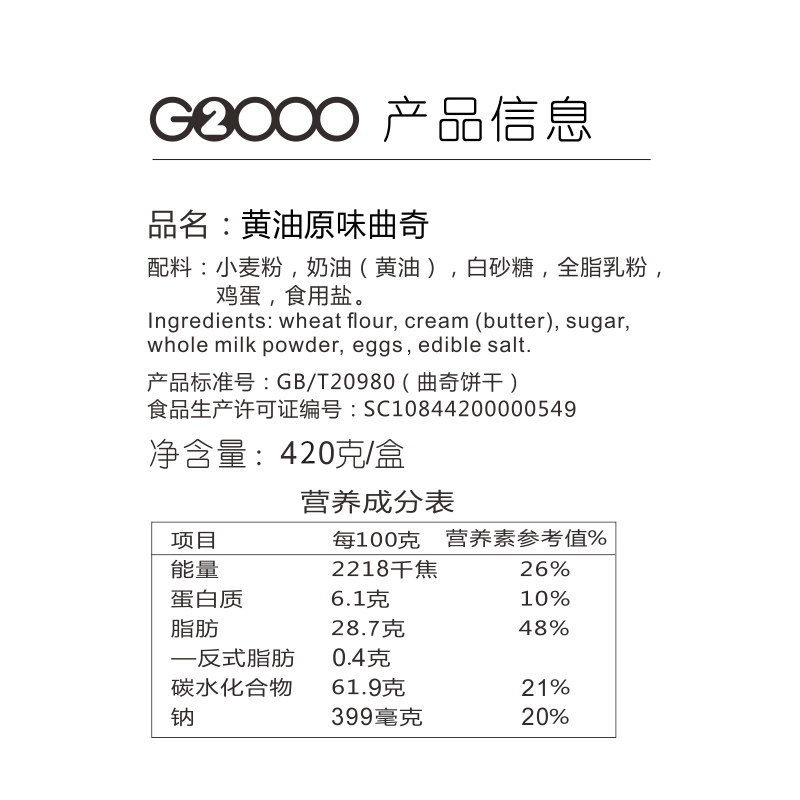 G2000 产品信息

品名：黄油原味曲奇

配料：小麦粉，奶油（黄油），白砂糖，全脂乳粉，鸡蛋，食用盐。
Ingredients: wheat flour, cream (butter), sugar, whole milk powder, eggs, edible salt.

产品标准号：GB/T20980（曲奇饼干）
食品生产许可证编号：SC10844200000549

净含量：420克/盒

营养成分表

| 项目 | 每100克 | 营养素参考值% |
|---|---|---|
| 能量 | 2218千焦 | 26% |
| 蛋白质 | 6.1克 | 10% |
| 脂肪 | 28.7克 | 48% |
| —反式脂肪 | 0.4克 | |
| 碳水化合物 | 61.9克 | 21% |
| 钠 | 399毫克 | 20% |